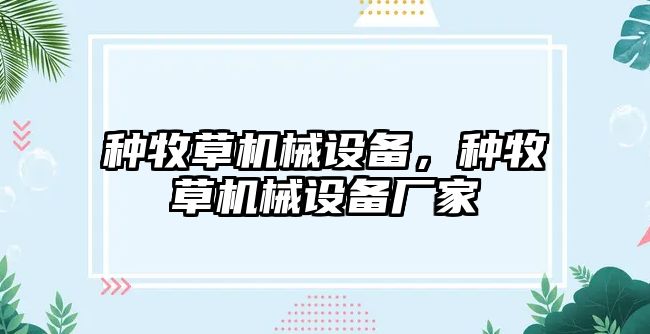 种牧草机械设备，种牧草机械设备厂家